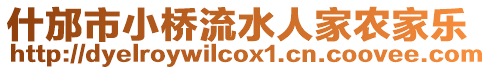 什邡市小桥流水人家农家乐
http://dyelroywilcox1.cn.coovee.com